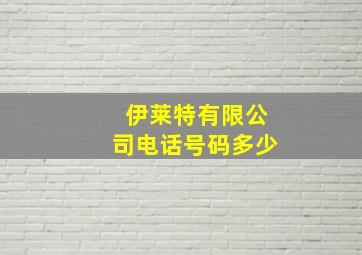 伊莱特有限公司电话号码多少